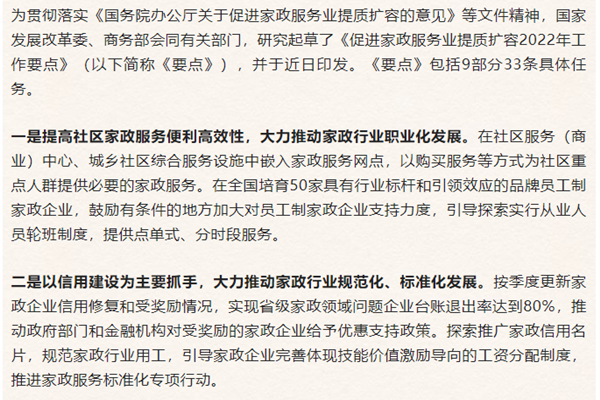 为贯彻落实《国务院办公厅关于促进家政服务业提质扩容的意见》等文件精神，国家发展改革委、商务部会同有关部门，研究起草了《促进家政服务业提质扩容2022年工作要点》（以下简称《要点》），并于近日印发。《要点》包括9部分33条具体任务。

一是提高社区家政服务便利高效性，大力推动家政行业职业化发展。在社区服务（商业）中心、城乡社区综合服务设施中嵌入家政服务网点，以购买服务等方式为社区重点人群提供必要的家政服务。在全国培育50家具有行业标杆和引领效应的品牌员工制家政企业，鼓励有条件的地方加大对员工制家政企业支持力度，引导探索实行从业人员轮班制度，提供点单式、分时段服务。

二是以信用建设为主要抓手，大力推动家政行业规范化、标准化发展。按季度更新家政企业信用修复和受奖励情况，实现省级家政领域问题企业台账退出率达到80%，推动政府部门和金融机构对受奖励的家政企业给予优惠支持政策。探索推广家政信用名片，规范家政行业用工，引导家政企业完善体现技能价值激励导向的工资分配制度，推进家政服务标准化专项行动。